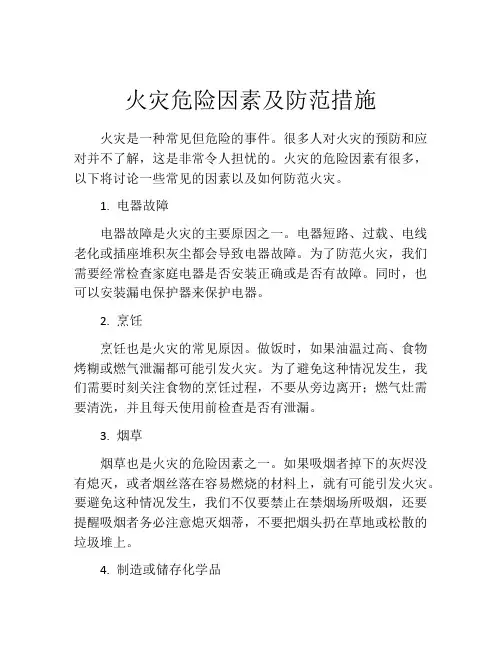 火灾危险因素及防范措施

火灾是一种常见但危险的事件。很多人对火灾的预防和应对并不了解，这是非常令人担忧的。火灾的危险因素有很多，以下将讨论一些常见的因素以及如何防范火灾。

1. 电器故障

电器故障是火灾的主要原因之一。电器短路、过载、电线老化或插座堆积灰尘都会导致电器故障。为了防范火灾，我们需要经常检查家庭电器是否安装正确或是否有故障。同时，也可以安装漏电保护器来保护电器。

2. 烹饪

烹饪也是火灾的常见原因。做饭时，如果油温过高、食物烤糊或燃气泄漏都可能引发火灾。为了避免这种情况发生，我们需要时刻关注食物的烹饪过程，不要从旁边离开；燃气灶需要清洗，并且每天使用前检查是否有泄漏。

3. 烟草

烟草也是火灾的危险因素之一。如果吸烟者掉下的灰烬没有熄灭，或者烟丝落在容易燃烧的材料上，就有可能引发火灾。要避免这种情况发生，我们不仅要禁止在禁烟场所吸烟，还要提醒吸烟者务必注意熄灭烟蒂，不要把烟头扔在草地或松散的垃圾堆上。

4. 制造或储存化学品